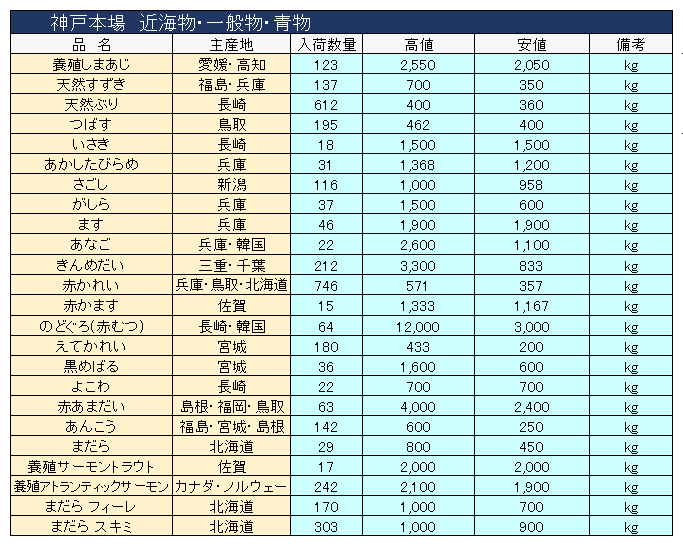 神戸本場　近海物・一般物・青物

| 品　名 | 主産地 | 入荷数量 | 高値 | 安値 | 備考 |
|---|---|---|---|---|---|
| 養殖しまあじ | 愛媛・高知 | 123 | 2,550 | 2,050 | kg |
| 天然すずき | 福島・兵庫 | 137 | 700 | 350 | kg |
| 天然ぶり | 長崎 | 612 | 400 | 360 | kg |
| つばす | 鳥取 | 195 | 462 | 400 | kg |
| いさき | 長崎 | 18 | 1,500 | 1,500 | kg |
| あかしたびらめ | 兵庫 | 31 | 1,368 | 1,200 | kg |
| さごし | 新潟 | 116 | 1,000 | 958 | kg |
| がしら | 兵庫 | 37 | 1,500 | 600 | kg |
| ます | 兵庫 | 46 | 1,900 | 1,900 | kg |
| あなご | 兵庫・韓国 | 22 | 2,600 | 1,100 | kg |
| きんめだい | 三重・千葉 | 212 | 3,300 | 833 | kg |
| 赤かれい | 兵庫・鳥取・北海道 | 746 | 571 | 357 | kg |
| 赤かます | 佐賀 | 15 | 1,333 | 1,167 | kg |
| のどぐろ(赤むつ) | 長崎・韓国 | 64 | 12,000 | 3,000 | kg |
| えてかれい | 宮城 | 180 | 433 | 200 | kg |
| 黒めばる | 宮城 | 36 | 1,600 | 600 | kg |
| よこわ | 長崎 | 22 | 700 | 700 | kg |
| 赤あまだい | 島根・福岡・鳥取 | 63 | 4,000 | 2,400 | kg |
| あんこう | 福島・宮城・島根 | 142 | 600 | 250 | kg |
| まだら | 北海道 | 29 | 800 | 450 | kg |
| 養殖サーモントラウト | 佐賀 | 17 | 2,000 | 2,000 | kg |
| 養殖アトランティックサーモン | カナダ・ノルウェー | 242 | 2,100 | 1,900 | kg |
| まだら フィーレ | 北海道 | 170 | 1,000 | 700 | kg |
| まだら スキミ | 北海道 | 303 | 1,000 | 900 | kg |